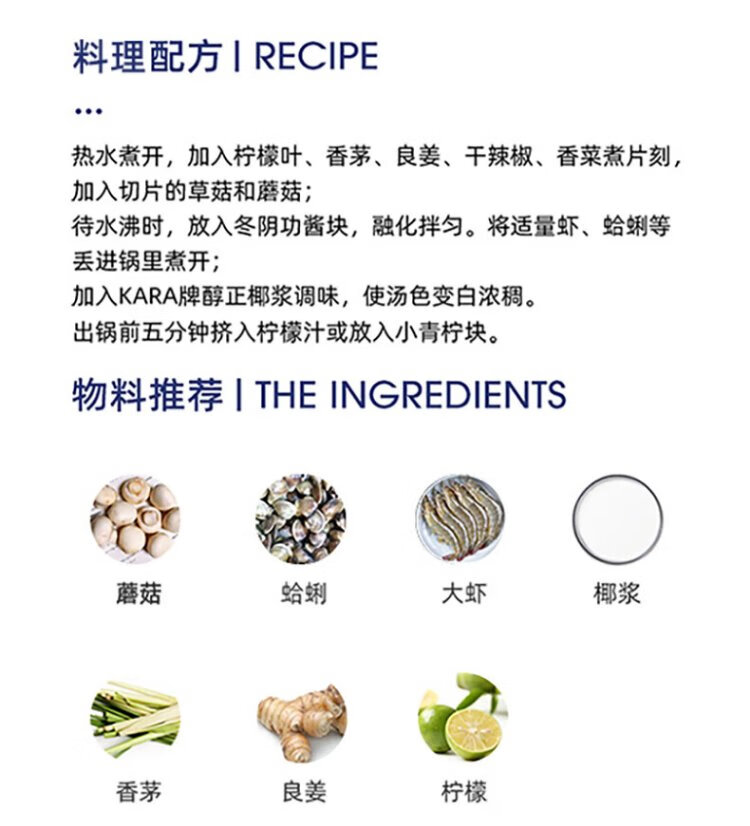 料理配方 | RECIPE

...

热水煮开，加入柠檬叶、香茅、良姜、干辣椒、香菜煮片刻，加入切片的草菇和蘑菇；
待水沸时，放入冬阴功酱块，融化拌匀。将适量虾、蛤蜊等丢进锅里煮开；
加入KARA牌醇正椰浆调味，使汤色变白浓稠。
出锅前五分钟挤入柠檬汁或放入小青柠块。

物料推荐 | THE INGREDIENTS

蘑菇 蛤蜊 大虾 椰浆

香茅 良姜 柠檬